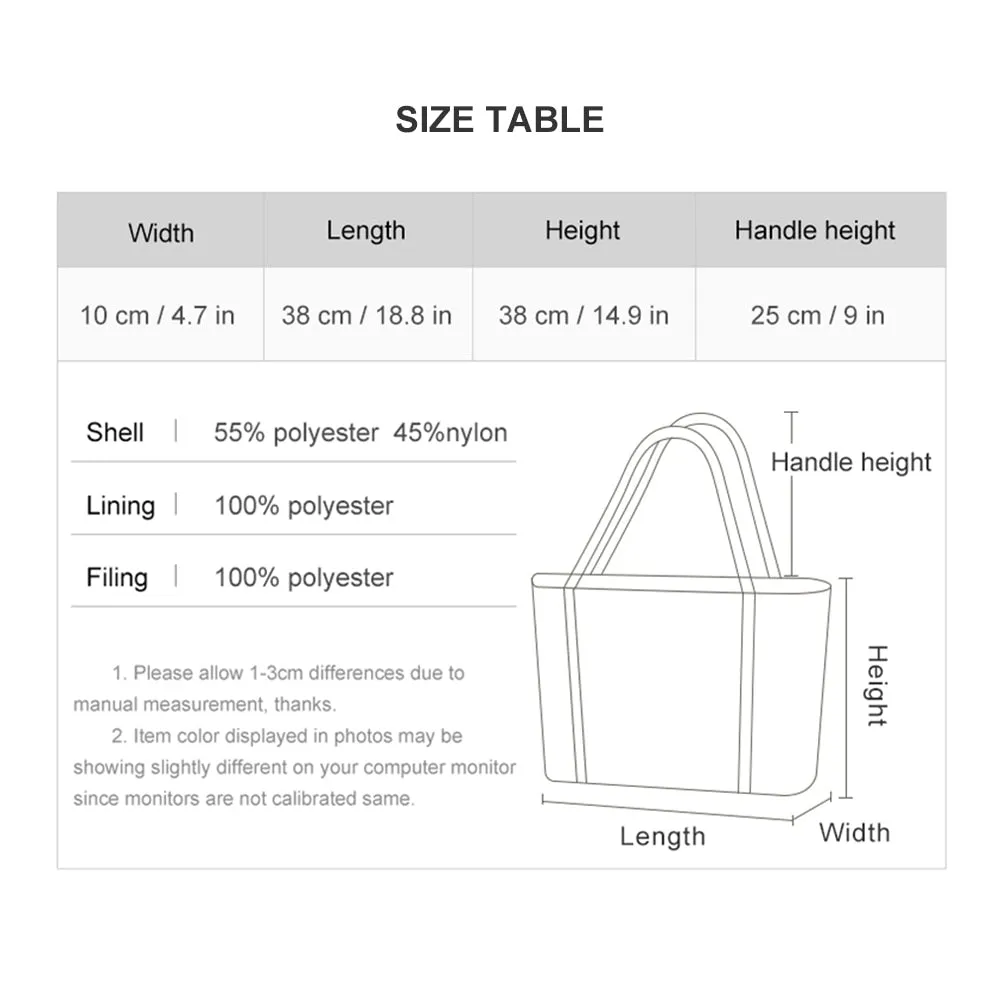 SIZE TABLE

| Width | Length | Height | Handle height |
|---|---|---|---|
| 10 cm / 4.7 in | 38 cm / 18.8 in | 38 cm / 14.9 in | 25 cm / 9 in |

| Shell | 55% polyester 45%nylon |
|---|---|
| Lining | 100% polyester |
| Filing | 100% polyester |

1. Please allow 1-3cm differences due to manual measurement, thanks.

2. Item color displayed in photos may be showing slightly different on your computer monitor since monitors are not calibrated same.

Handle height

Height

Length

Width